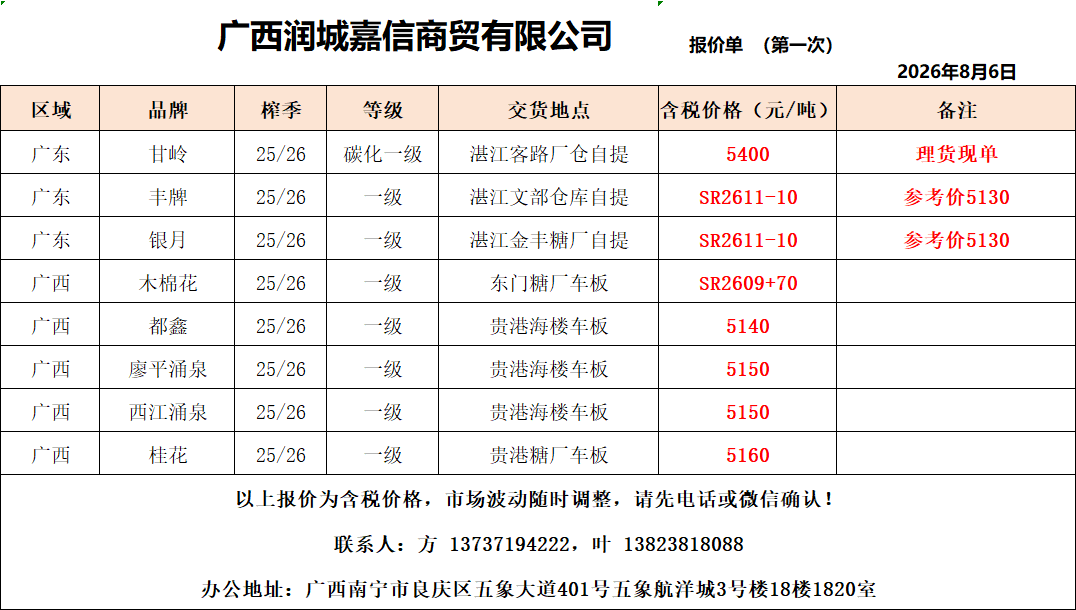 广西润城嘉信商贸有限公司

报价单 （第一次）

2026年8月6日

| 区域 | 品牌 | 榨季 | 等级 | 交货地点 | 含税价格（元/吨） | 备注 |
|---|---|---|---|---|---|---|
| 广东 | 甘岭 | 25/26 | 碳化一级 | 湛江客路厂仓自提 | 5400 | 理货现单 |
| 广东 | 丰牌 | 25/26 | 一级 | 湛江文部仓库自提 | SR2611-10 | 参考价5130 |
| 广东 | 银月 | 25/26 | 一级 | 湛江金丰糖厂自提 | SR2611-10 | 参考价5130 |
| 广西 | 木棉花 | 25/26 | 一级 | 东门糖厂车板 | SR2609+70 | |
| 广西 | 都鑫 | 25/26 | 一级 | 贵港海楼车板 | 5140 | |
| 广西 | 廖平涌泉 | 25/26 | 一级 | 贵港海楼车板 | 5150 | |
| 广西 | 西江涌泉 | 25/26 | 一级 | 贵港海楼车板 | 5150 | |
| 广西 | 桂花 | 25/26 | 一级 | 贵港糖厂车板 | 5160 | |

以上报价为含税价格，市场波动随时调整，请先电话或微信确认！

联系人：方 13737194222，叶 13823818088

办公地址：广西南宁市良庆区五象大道401号五象航洋城3号楼18楼1820室